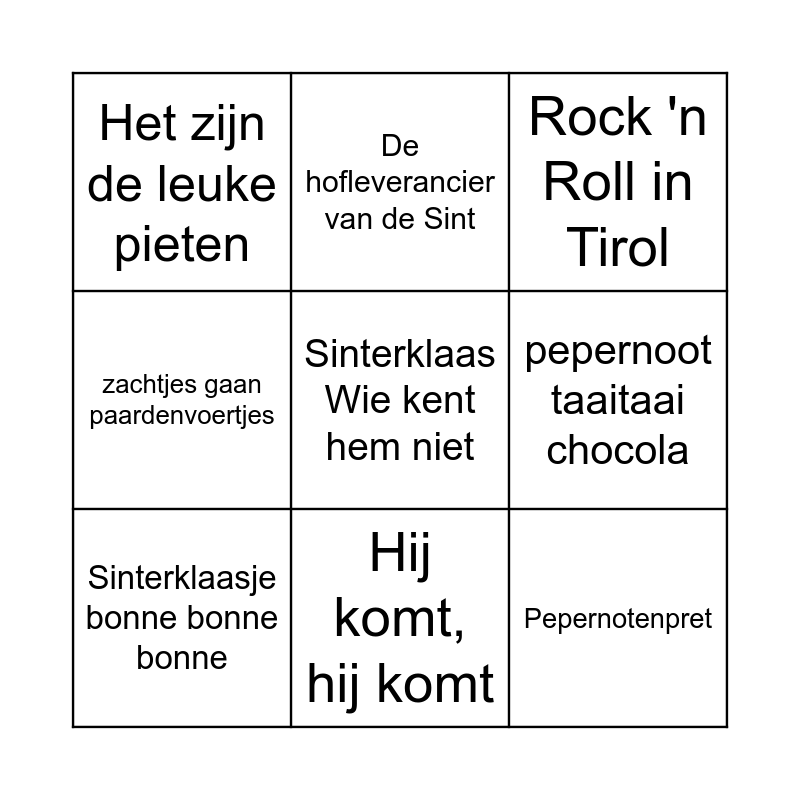 | Het zijn de leuke pieten | De hofleverancier van de Sint | Rock 'n Roll in Tirol |
|---|---|---|
| zachtjes gaan paardenvoertjes | Sinterklaas Wie kent hem niet | pepernoot taaitaai chocola |
| Sinterklaasje bonne bonne bonne | Hij komt, hij komt | Pepernotenpret |